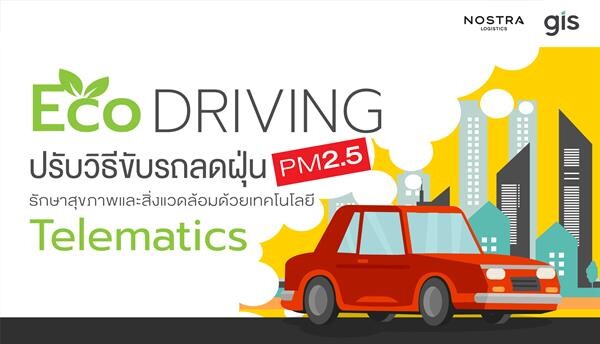 NOSTRA
LOGISTICS
gis

Eco DRIVING
ปรับวิธีขับรถลดฝุ่น PM2.5
รักษาสุขภาพและสิ่งแวดล้อมด้วยเทคโนโลยี
Telematics